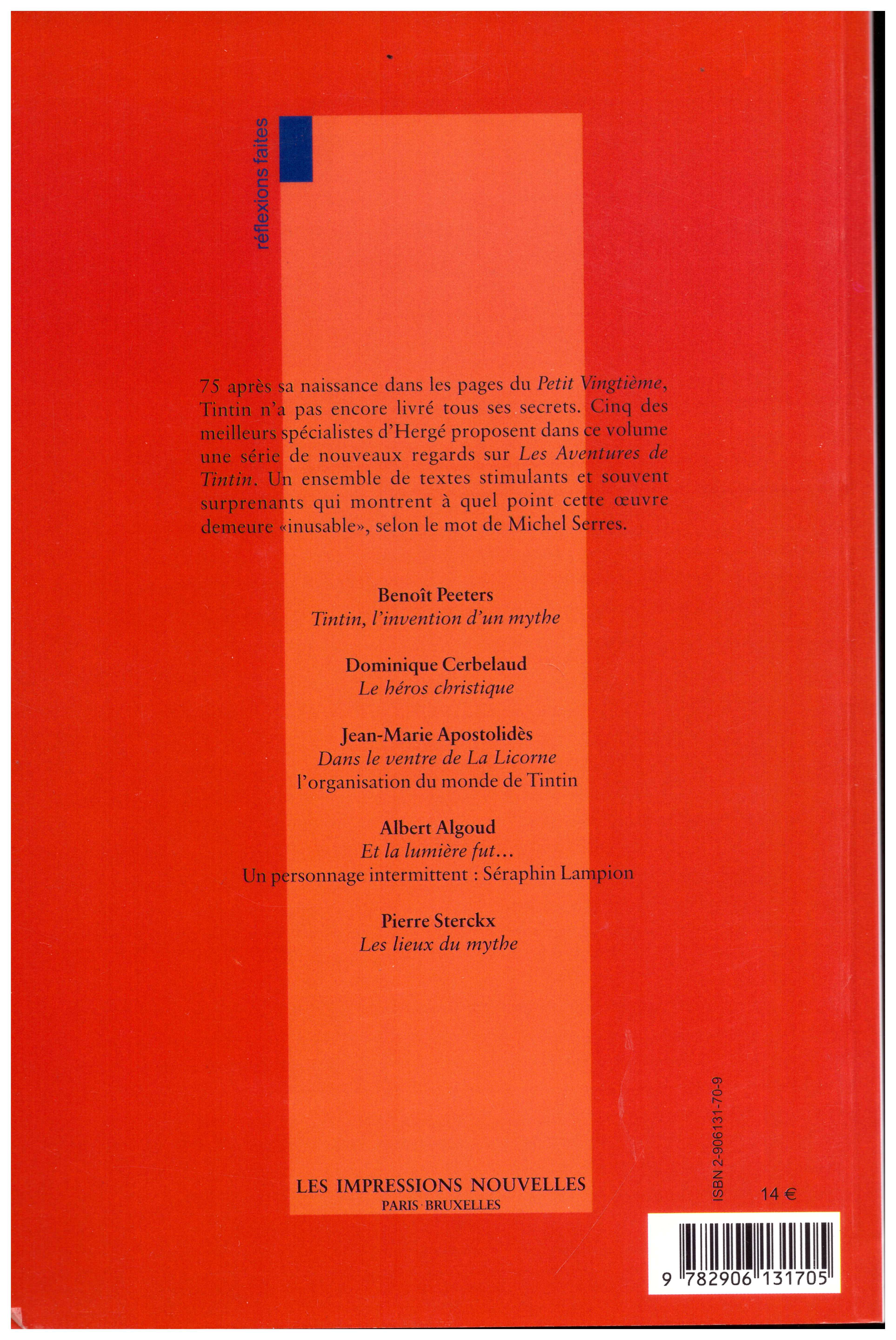 réflexions faites

75 après sa naissance dans les pages du Petit Vingtième, Tintin n'a pas encore livré tous ses secrets. Cinq des meilleurs spécialistes d'Hergé proposent dans ce volume une série de nouveaux regards sur Les Aventures de Tintin. Un ensemble de textes stimulants et souvent surprenants qui montrent à quel point cette œuvre demeure «inusable», selon le mot de Michel Serres.

Benoît Peeters
Tintin, l'invention d'un mythe

Dominique Cerbelaud
Le héros christique

Jean-Marie Apostolidès
Dans le ventre de La Licorne
l'organisation du monde de Tintin

Albert Algoud
Et la lumière fut...
Un personnage intermittent : Séraphin Lampion

Pierre Sterckx
Les lieux du mythe

LES IMPRESSIONS NOUVELLES
PARIS·BRUXELLES

ISBN 2-906131-70-9

14 €

9 782906 131705